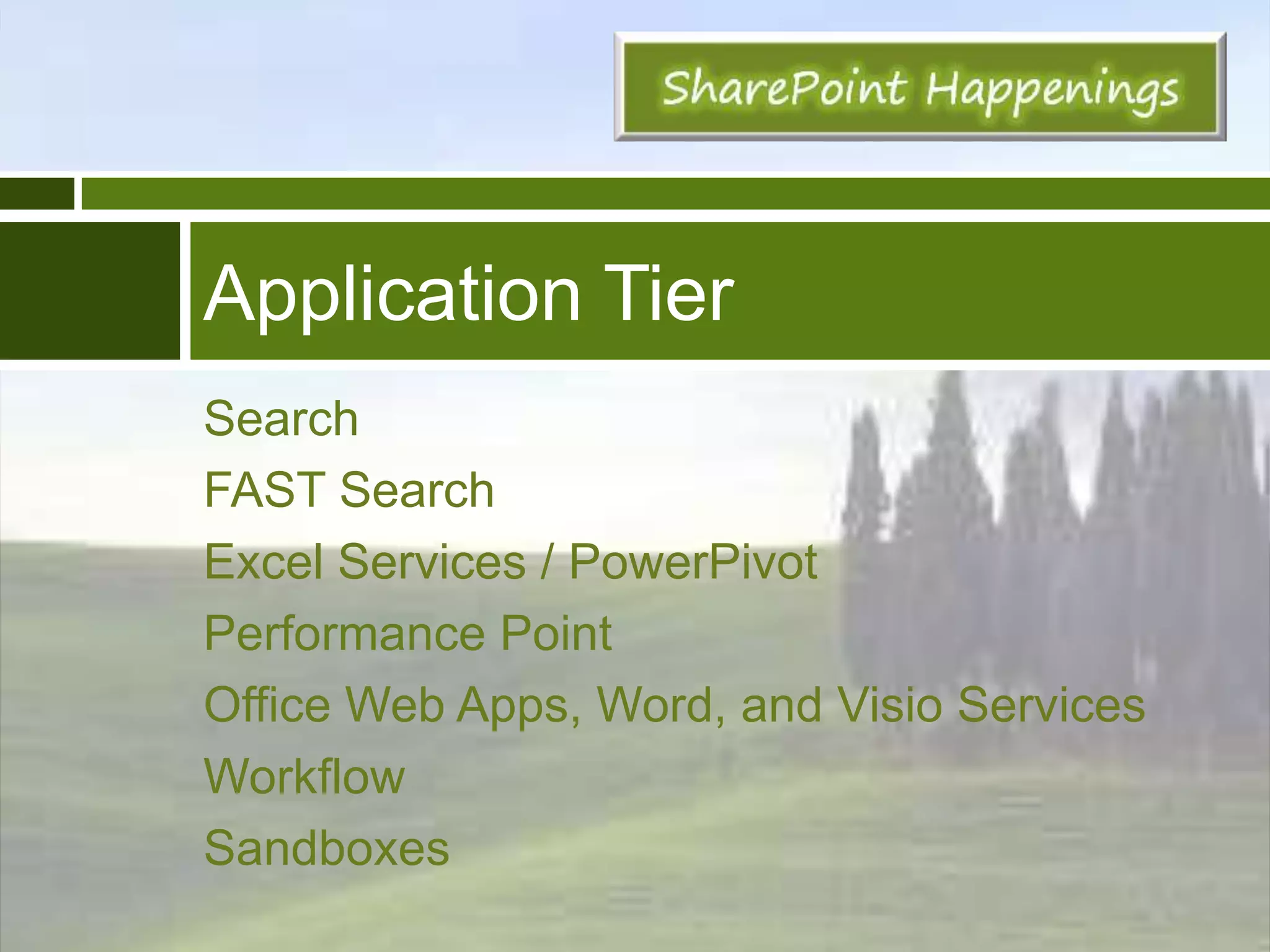 SharePoint Happenings

Application Tier

Search

FAST Search

Excel Services / PowerPivot

Performance Point

Office Web Apps, Word, and Visio Services

Workflow

Sandboxes